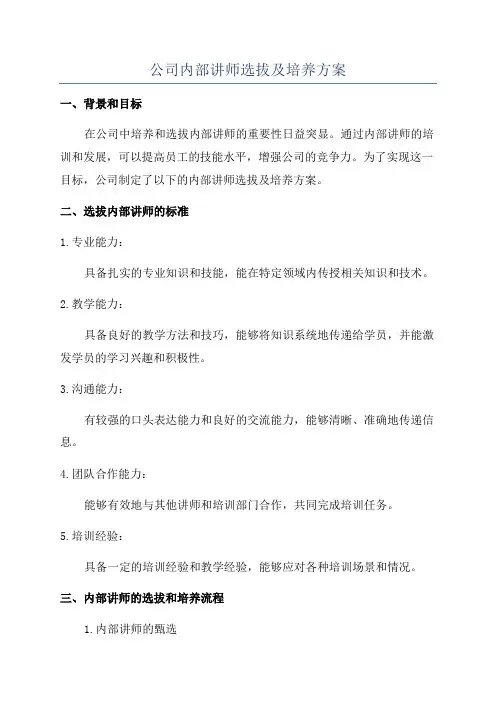 公司内部讲师选拔及培养方案

一、背景和目标

在公司中培养和选拔内部讲师的重要性日益突显。通过内部讲师的培训和发展，可以提高员工的技能水平，增强公司的竞争力。为了实现这一目标，公司制定了以下的内部讲师选拔及培养方案。

二、选拔内部讲师的标准

1. 专业能力：

具备扎实的专业知识和技能，能在特定领域内传授相关知识和技术。

2. 教学能力：

具备良好的教学方法和技巧，能够将知识系统地传递给学员，并能激发学员的学习兴趣和积极性。

3. 沟通能力：

有较强的口头表达能力和良好的交流能力，能够清晰、准确地传递信息。

4. 团队合作能力：

能够有效地与其他讲师和培训部门合作，共同完成培训任务。

5. 培训经验：

具备一定的培训经验和教学经验，能够应对各种培训场景和情况。

三、内部讲师的选拔和培养流程

1. 内部讲师的甄选